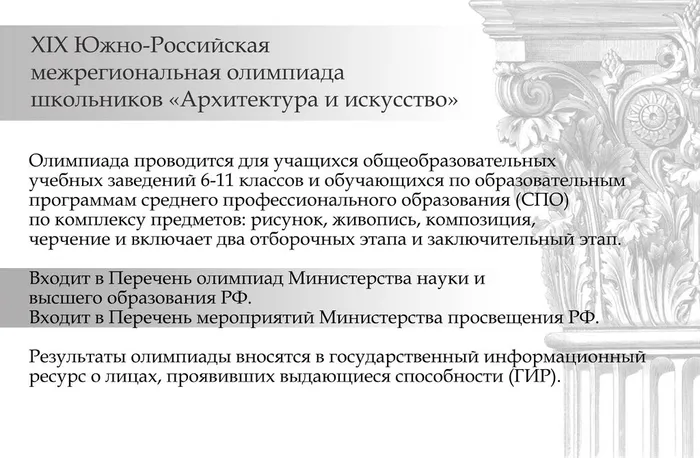 XIX Южно-Российская межрегиональная олимпиада школьников «Архитектура и искусство»

Олимпиада проводится для учащихся общеобразовательных учебных заведений 6-11 классов и обучающихся по образовательным программам среднего профессионального образования (СПО) по комплексу предметов: рисунок, живопись, композиция, черчение и включает два отборочных этапа и заключительный этап.

Входит в Перечень олимпиад Министерства науки и высшего образования РФ.
Входит в Перечень мероприятий Министерства просвещения РФ.

Результаты олимпиады вносятся в государственный информационный ресурс о лицах, проявивших выдающиеся способности (ГИР).